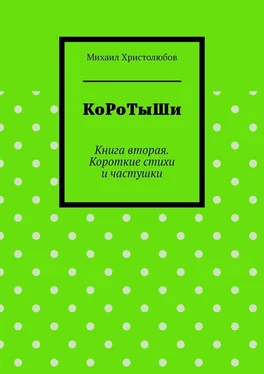 Михаил Христолюбов

КоРоТыШи

Книга вторая. Короткие стихи и частушки